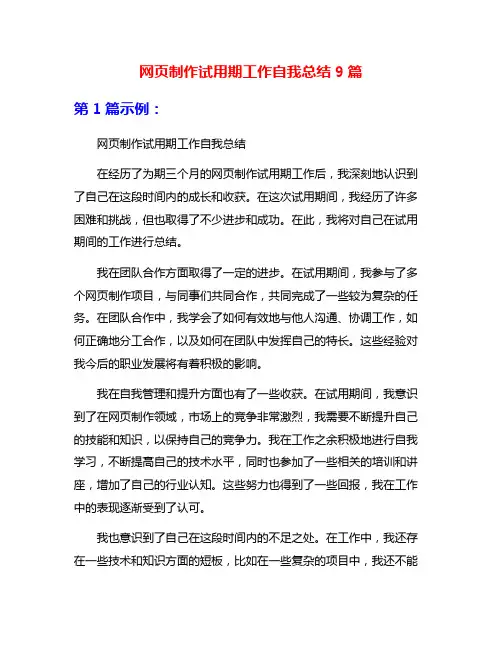 网页制作试用期工作自我总结 9 篇

第 1 篇示例：

网页制作试用期工作自我总结

在经历了为期三个月的网页制作试用期工作后，我深刻地认识到了自己在这段时间内的成长和收获。在这次试用期间，我经历了许多困难和挑战，但也取得了不少进步和成功。在此，我将对自己在试用期间的工作进行总结。

我在团队合作方面取得了一定的进步。在试用期间，我参与了多个网页制作项目，与同事们共同合作，共同完成了一些较为复杂的任务。在团队合作中，我学会了如何有效地与他人沟通、协调工作，如何正确地分工合作，以及如何在团队中发挥自己的特长。这些经验对我今后的职业发展将有着积极的影响。

我在自我管理和提升方面也有了一些收获。在试用期间，我意识到了在网页制作领域，市场上的竞争非常激烈，我需要不断提升自己的技能和知识，以保持自己的竞争力。我在工作之余积极地进行自我学习，不断提高自己的技术水平，同时也参加了一些相关的培训和讲座，增加了自己的行业认知。这些努力也得到了一些回报，我在工作中的表现逐渐受到了认可。

我也意识到了自己在这段时间内的不足之处。在工作中，我还存在一些技术和知识方面的短板，比如在一些复杂的项目中，我还不能